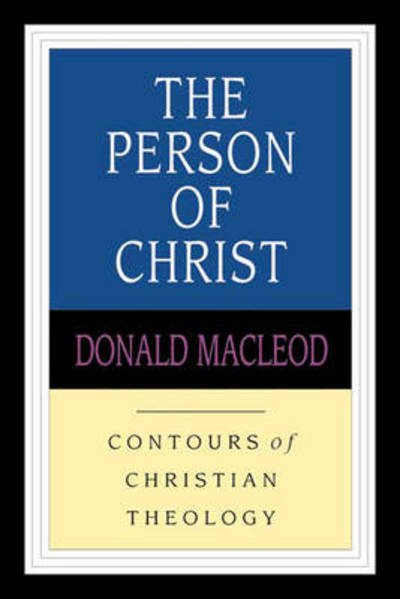 THE PERSON OF CHRIST

DONALD MACLEOD

CONTOURS of CHRISTIAN THEOLOGY